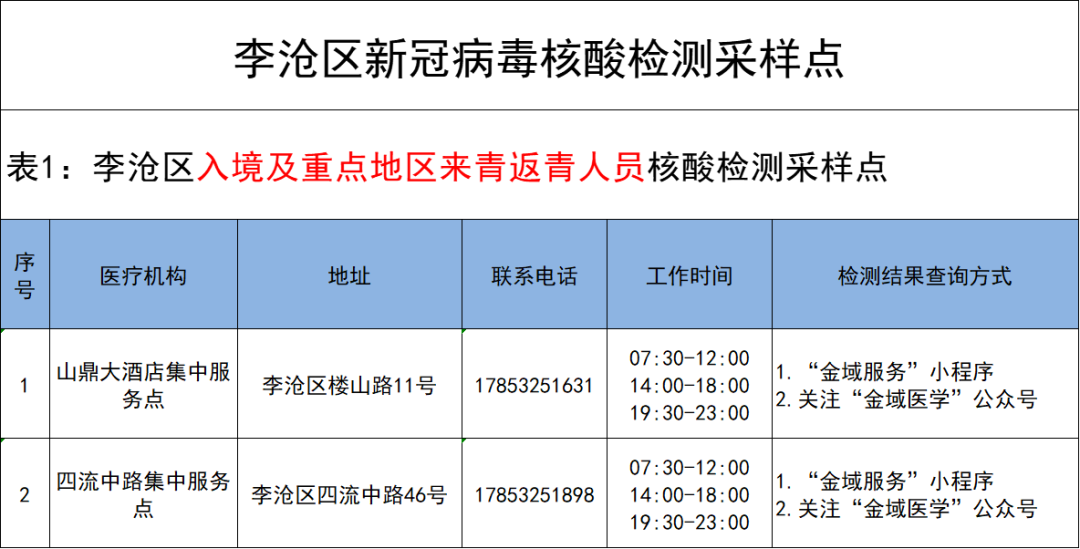 李沧区新冠病毒核酸检测采样点

表1：李沧区入境及重点地区来青返青人员核酸检测采样点

| 序号 | 医疗机构 | 地址 | 联系电话 | 工作时间 | 检测结果查询方式 |
|---|---|---|---|---|---|
| 1 | 山鼎大酒店集中服务点 | 李沧区楼山路11号 | 17853251631 | 07:30-12:00 14:00-18:00 19:30-23:00 | 1.“金域服务”小程序 2.关注“金域医学”公众号 |
| 2 | 四流中路集中服务点 | 李沧区四流中路46号 | 17853251898 | 07:30-12:00 14:00-18:00 19:30-23:00 | 1.“金域服务”小程序 2.关注“金域医学”公众号 |